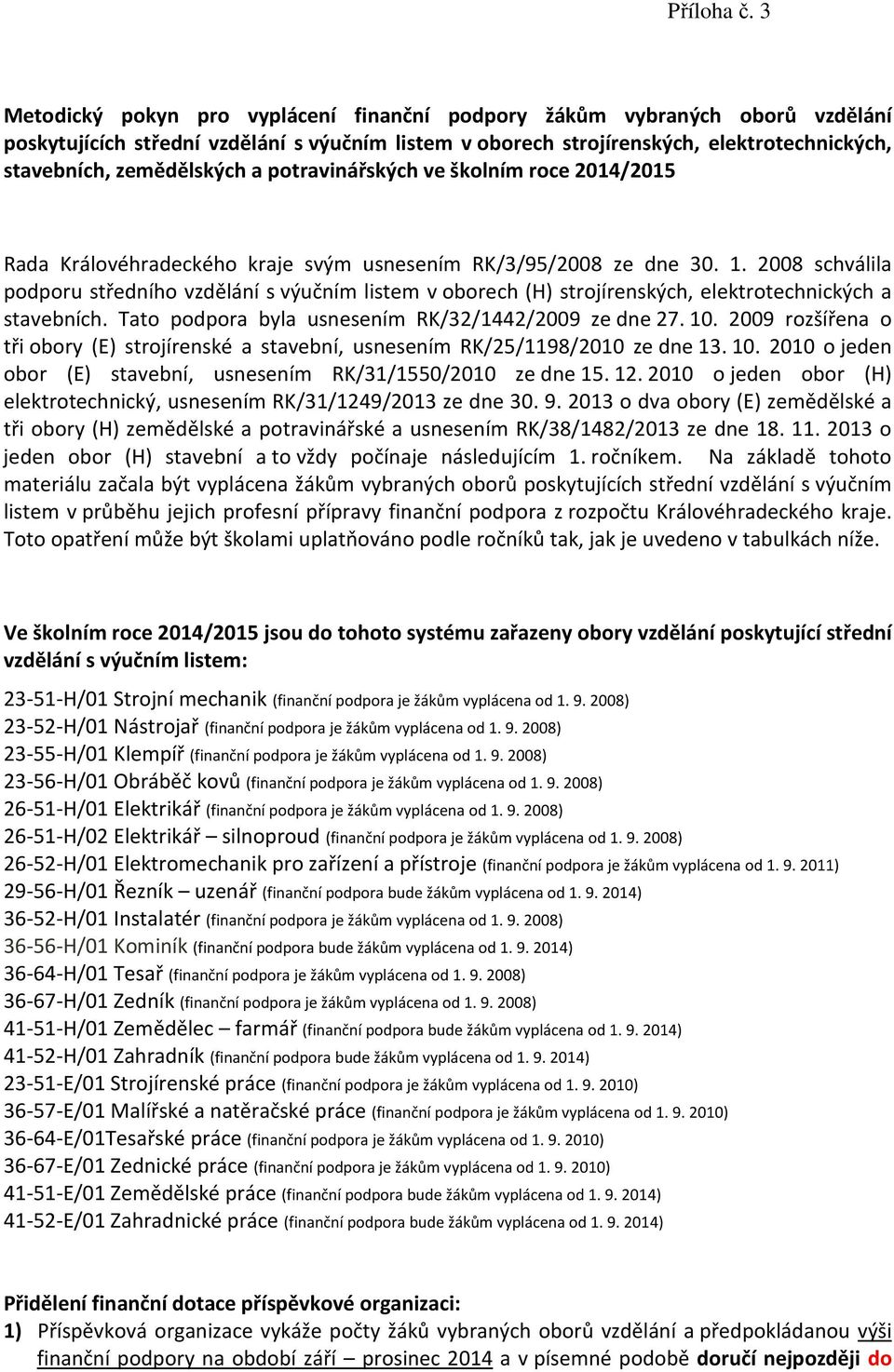 Příloha č. 3

Metodický pokyn pro vyplácení finanční podpory žákům vybraných oborů vzdělání poskytujících střední vzdělání s výučním listem v oborech strojírenských, elektrotechnických, stavebních, zemědělských a potravinářských ve školním roce 2014/2015

Rada Královéhradeckého kraje svým usnesením RK/3/95/2008 ze dne 30. 1. 2008 schválila podporu středního vzdělání s výučním listem v oborech (H) strojírenských, elektrotechnických a stavebních. Tato podpora byla usnesením RK/32/1442/2009 ze dne 27. 10. 2009 rozšířena o tři obory (E) strojírenské a stavební, usnesením RK/25/1198/2010 ze dne 13. 10. 2010 o jeden obor (E) stavební, usnesením RK/31/1550/2010 ze dne 15. 12. 2010 o jeden obor (H) elektrotechnický, usnesením RK/31/1249/2013 ze dne 30. 9. 2013 o dva obory (E) zemědělské a tři obory (H) zemědělské a potravinářské a usnesením RK/38/1482/2013 ze dne 18. 11. 2013 o jeden obor (H) stavební a to vždy počínaje následujícím 1. ročníkem. Na základě tohoto materiálu začala být vyplácena žákům vybraných oborů poskytujících střední vzdělání s výučním listem v průběhu jejich profesní přípravy finanční podpora z rozpočtu Královéhradeckého kraje. Toto opatření může být školami uplatňováno podle ročníků tak, jak je uvedeno v tabulkách níže.

Ve školním roce 2014/2015 jsou do tohoto systému zařazeny obory vzdělání poskytující střední vzdělání s výučním listem:

23-51-H/01 Strojní mechanik (finanční podpora je žákům vyplácena od 1. 9. 2008)
23-52-H/01 Nástrojař (finanční podpora je žákům vyplácena od 1. 9. 2008)
23-55-H/01 Klempíř (finanční podpora je žákům vyplácena od 1. 9. 2008)
23-56-H/01 Obráběč kovů (finanční podpora je žákům vyplácena od 1. 9. 2008)
26-51-H/01 Elektrikář (finanční podpora je žákům vyplácena od 1. 9. 2008)
26-51-H/02 Elektrikář – silnoproud (finanční podpora je žákům vyplácena od 1. 9. 2008)
26-52-H/01 Elektromechanik pro zařízení a přístroje (finanční podpora je žákům vyplácena od 1. 9. 2011)
29-56-H/01 Řezník – uzenář (finanční podpora bude žákům vyplácena od 1. 9. 2014)
36-52-H/01 Instalatér (finanční podpora je žákům vyplácena od 1. 9. 2008)
36-56-H/01 Kominík (finanční podpora bude žákům vyplácena od 1. 9. 2014)
36-64-H/01 Tesař (finanční podpora je žákům vyplácena od 1. 9. 2008)
36-67-H/01 Zedník (finanční podpora je žákům vyplácena od 1. 9. 2008)
41-51-H/01 Zemědělec – farmář (finanční podpora bude žákům vyplácena od 1. 9. 2014)
41-52-H/01 Zahradník (finanční podpora bude žákům vyplácena od 1. 9. 2014)
23-51-E/01 Strojírenské práce (finanční podpora je žákům vyplácena od 1. 9. 2010)
36-57-E/01 Malířské a natěračské práce (finanční podpora je žákům vyplácena od 1. 9. 2010)
36-64-E/01Tesařské práce (finanční podpora je žákům vyplácena od 1. 9. 2010)
36-67-E/01 Zednické práce (finanční podpora je žákům vyplácena od 1. 9. 2010)
41-51-E/01 Zemědělské práce (finanční podpora bude žákům vyplácena od 1. 9. 2014)
41-52-E/01 Zahradnické práce (finanční podpora bude žákům vyplácena od 1. 9. 2014)

Přidělení finanční dotace příspěvkové organizaci:
1) Příspěvková organizace vykáže počty žáků vybraných oborů vzdělání a předpokládanou výši finanční podpory na období září – prosinec 2014 a v písemné podobě doručí nejpozději do